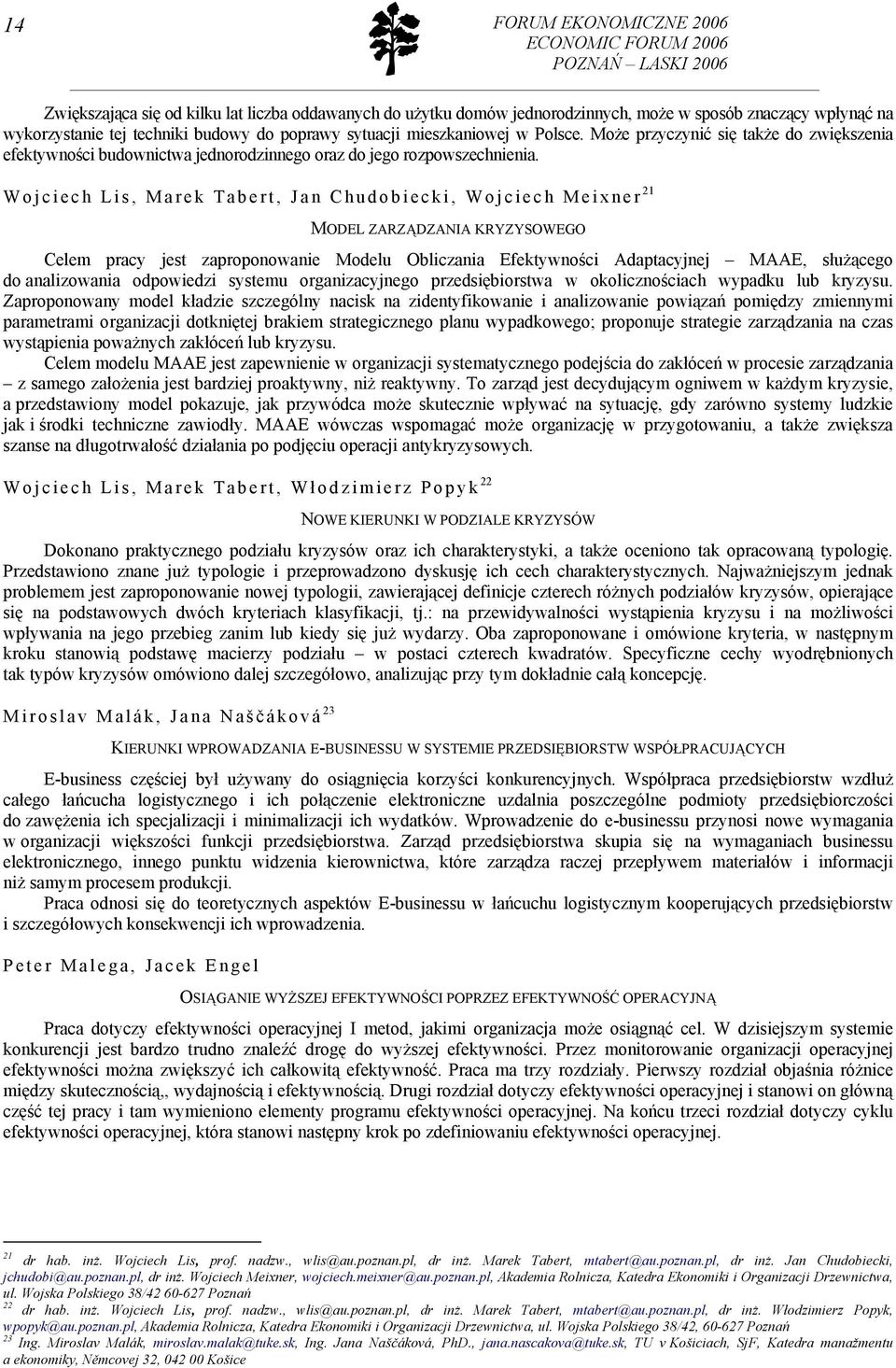 14

FORUM EKONOMICZNE 2006
ECONOMIC FORUM 2006
POZNAŃ – LASKI 2006

Zwiększająca się od kilku lat liczba oddawanych do użytku domów jednorodzinnych, może w sposób znaczący wpłynąć na wykorzystanie tej techniki budowy do poprawy sytuacji mieszkaniowej w Polsce. Może przyczynić się także do zwiększenia efektywności budownictwa jednorodzinnego oraz do jego rozpowszechnienia.

Wojciech Lis, Marek Tabert, Jan Chudobiecki, Wojciech Meixner$^{21}$

MODEL ZARZĄDZANIA KRYZYSOWEGO

Celem pracy jest zaproponowanie Modelu Obliczania Efektywności Adaptacyjnej – MAAE, służącego do analizowania odpowiedzi systemu organizacyjnego przedsiębiorstwa w okolicznościach wypadku lub kryzysu. Zaproponowany model kładzie szczególny nacisk na zidentyfikowanie i analizowanie powiązań pomiędzy zmiennymi parametrami organizacji dotkniętej brakiem strategicznego planu wypadkowego; proponuje strategie zarządzania na czas wystąpienia poważnych zakłóceń lub kryzysu.

Celem modelu MAAE jest zapewnienie w organizacji systematycznego podejścia do zakłóceń w procesie zarządzania – z samego założenia jest bardziej proaktywny, niż reaktywny. To zarząd jest decydującym ogniwem w każdym kryzysie, a przedstawiony model pokazuje, jak przywódca może skutecznie wpływać na sytuację, gdy zarówno systemy ludzkie jak i środki techniczne zawiodły. MAAE wówczas wspomagać może organizację w przygotowaniu, a także zwiększa szanse na długotrwałość działania po podjęciu operacji antykryzysowych.

Wojciech Lis, Marek Tabert, Włodzimierz Popyk$^{22}$

NOWE KIERUNKI W PODZIALE KRYZYSÓW

Dokonano praktycznego podziału kryzysów oraz ich charakterystyki, a także oceniono tak opracowaną typologię. Przedstawiono znane już typologie i przeprowadzono dyskusję ich cech charakterystycznych. Najważniejszym jednak problemem jest zaproponowanie nowej typologii, zawierającej definicje czterech różnych podziałów kryzysów, opierające się na podstawowych dwóch kryteriach klasyfikacji, tj.: na przewidywalności wystąpienia kryzysu i na możliwości wpływania na jego przebieg zanim lub kiedy się już wydarzy. Oba zaproponowane i omówione kryteria, w następnym kroku stanowią podstawę macierzy podziału – w postaci czterech kwadratów. Specyficzne cechy wyodrębnionych tak typów kryzysów omówiono dalej szczegółowo, analizując przy tym dokładnie całą koncepcję.

Miroslav Malák, Jana Naščáková$^{23}$

KIERUNKI WPROWADZANIA E-BUSINESSU W SYSTEMIE PRZEDSIĘBIORSTW WSPÓŁPRACUJĄCYCH

E-business częściej był używany do osiągnięcia korzyści konkurencyjnych. Współpraca przedsiębiorstw wzdłuż całego łańcucha logistycznego i ich połączenie elektroniczne uzdalnia poszczególne podmioty przedsiębiorczości do zawężenia ich specjalizacji i minimalizacji ich wydatków. Wprowadzenie do e-businessu przynosi nowe wymagania w organizacji większości funkcji przedsiębiorstwa. Zarząd przedsiębiorstwa skupia się na wymaganiach businessu elektronicznego, innego punktu widzenia kierownictwa, które zarządza raczej przepływem materiałów i informacji niż samym procesem produkcji.

Praca odnosi się do teoretycznych aspektów E-businessu w łańcuchu logistycznym kooperujących przedsiębiorstw i szczegółowych konsekwencji ich wprowadzenia.

Peter Malega, Jacek Engel

OSIĄGANIE WYŻSZEJ EFEKTYWNOŚCI POPRZEZ EFEKTYWNOŚĆ OPERACYJNĄ

Praca dotyczy efektywności operacyjnej I metod, jakimi organizacja może osiągnąć cel. W dzisiejszym systemie konkurencji jest bardzo trudno znaleźć drogę do wyższej efektywności. Przez monitorowanie organizacji operacyjnej efektywności można zwiększyć ich całkowitą efektywność. Praca ma trzy rozdziały. Pierwszy rozdział objaśnia różnice między skutecznością,, wydajnością i efektywnością. Drugi rozdział dotyczy efektywności operacyjnej i stanowi on główną część tej pracy i tam wymieniono elementy programu efektywności operacyjnej. Na końcu trzeci rozdział dotyczy cyklu efektywności operacyjnej, która stanowi następny krok po zdefiniowaniu efektywności operacyjnej.

$^{21}$ dr hab. inż. Wojciech Lis, prof. nadzw., wlis@au.poznan.pl, dr inż. Marek Tabert, mtabert@au.poznan.pl, dr inż. Jan Chudobiecki, jchudobi@au.poznan.pl, dr inż. Wojciech Meixner, wojciech.meixner@au.poznan.pl, Akademia Rolnicza, Katedra Ekonomiki i Organizacji Drzewnictwa, ul. Wojska Polskiego 38/42 60-627 Poznań
$^{22}$ dr hab. inż. Wojciech Lis, prof. nadzw., wlis@au.poznan.pl, dr inż. Marek Tabert, mtabert@au.poznan.pl, dr inż. Włodzimierz Popyk, wpopyk@au.poznan.pl, Akademia Rolnicza, Katedra Ekonomiki i Organizacji Drzewnictwa, ul. Wojska Polskiego 38/42, 60-627 Poznań
$^{23}$ Ing. Miroslav Malák, miroslav.malak@tuke.sk, Ing. Jana Naščáková, PhD., jana.nascakova@tuke.sk, TU v Košiciach, SjF, Katedra manažmentu a ekonomiky, Němcovej 32, 042 00 Košice